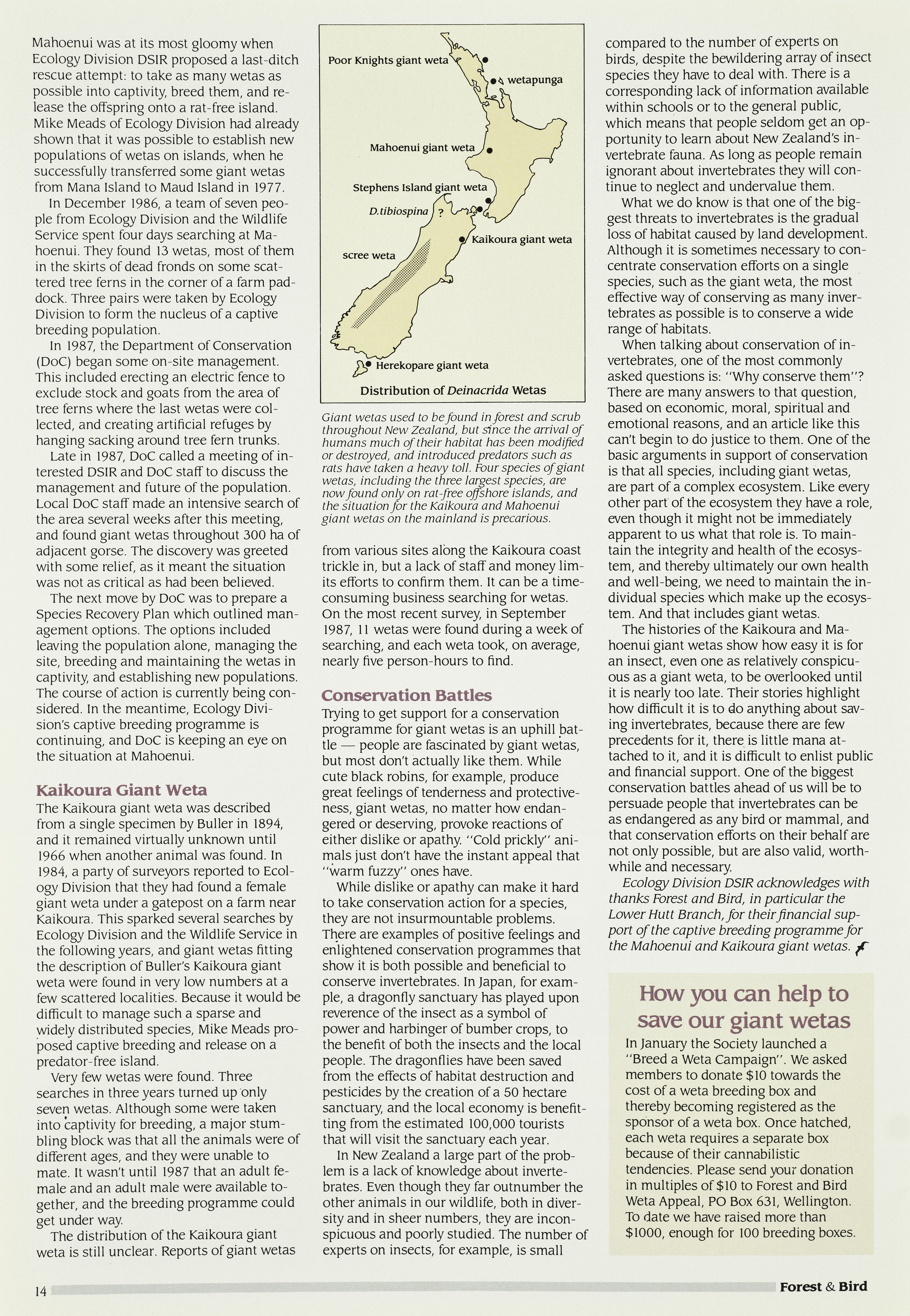 Mahoenui was at its most gloomy when Ecology Division DSIR proposed a last-ditch rescue attempt: to take as many wetas as possible into captivity, breed them, and release the offspring onto a rat-free island. Mike Meads of Ecology Division had already shown that it was possible to establish new populations of wetas on islands, when he successfully transferred some giant wetas from Mana Island to Maud Island in 1977.

In December 1986, a team of seven people from Ecology Division and the Wildlife Service spent four days searching at Mahoenui. They found 13 wetas, most of them in the skirts of dead fronds on some scattered tree ferns in the corner of a farm paddock. Three pairs were taken by Ecology Division to form the nucleus of a captive breeding population.

In 1987, the Department of Conservation (DoC) began some on-site management. This included erecting an electric fence to exclude stock and goats from the area of tree ferns where the last wetas were collected, and creating artificial refuges by hanging sacking around tree fern trunks.

Late in 1987, DoC called a meeting of interested DSIR and DoC staff to discuss the management and future of the population. Local DoC staff made an intensive search of the area several weeks after this meeting, and found giant wetas throughout 300 ha of adjacent gorse. The discovery was greeted with some relief, as it meant the situation was not as critical as had been believed.

The next move by DoC was to prepare a Species Recovery Plan which outlined management options. The options included leaving the population alone, managing the site, breeding and maintaining the wetas in captivity, and establishing new populations. The course of action is currently being considered. In the meantime, Ecology Division's captive breeding programme is continuing, and DoC is keeping an eye on the situation at Mahoenui.

Kaikoura Giant Weta
The Kaikoura giant weta was described from a single specimen by Buller in 1894, and it remained virtually unknown until 1966 when another animal was found. In 1984, a party of surveyors reported to Ecology Division that they had found a female giant weta under a gatepost on a farm near Kaikoura. This sparked several searches by Ecology Division and the Wildlife Service in the following years, and giant wetas fitting the description of Buller's Kaikoura giant weta were found in very low numbers at a few scattered localities. Because it would be difficult to manage such a sparse and widely distributed species, Mike Meads proposed captive breeding and release on a predator-free island.

Very few wetas were found. Three searches in three years turned up only seven wetas. Although some were taken into captivity for breeding, a major stumbling block was that all the animals were of different ages, and they were unable to mate. It wasn't until 1987 that an adult female and an adult male were available together, and the breeding programme could get under way.

The distribution of the Kaikoura giant weta is still unclear. Reports of giant wetas

Poor Knights giant weta
wetapunga
Mahoenui giant weta
Stephens Island giant weta
D.tibiospina ?
Kaikoura giant weta
scree weta
Herekopare giant weta
Distribution of Deinacrida Wetas

Giant wetas used to be found in forest and scrub throughout New Zealand, but since the arrival of humans much of their habitat has been modified or destroyed, and introduced predators such as rats have taken a heavy toll. Four species of giant wetas, including the three largest species, are now found only on rat-free offshore islands, and the situation for the Kaikoura and Mahoenui giant wetas on the mainland is precarious.

from various sites along the Kaikoura coast trickle in, but a lack of staff and money limits efforts to confirm them. It can be a time-consuming business searching for wetas. On the most recent survey, in September 1987, 11 wetas were found during a week of searching, and each weta took, on average, nearly five person-hours to find.

Conservation Battles
Trying to get support for a conservation programme for giant wetas is an uphill battle — people are fascinated by giant wetas, but most don't actually like them. While cute black robins, for example, produce great feelings of tenderness and protectiveness, giant wetas, no matter how endangered or deserving, provoke reactions of either dislike or apathy. "Cold prickly" animals just don't have the instant appeal that "warm fuzzy" ones have.

While dislike or apathy can make it hard to take conservation action for a species, they are not insurmountable problems. There are examples of positive feelings and enlightened conservation programmes that show it is both possible and beneficial to conserve invertebrates. In Japan, for example, a dragonfly sanctuary has played upon reverence of the insect as a symbol of power and harbinger of bumber crops, to the benefit of both the insects and the local people. The dragonflies have been saved from the effects of habitat destruction and pesticides by the creation of a 50 hectare sanctuary, and the local economy is benefitting from the estimated 100,000 tourists that will visit the sanctuary each year.

In New Zealand a large part of the problem is a lack of knowledge about invertebrates. Even though they far outnumber the other animals in our wildlife, both in diversity and in sheer numbers, they are inconspicuous and poorly studied. The number of experts on insects, for example, is small compared to the number of experts on birds, despite the bewildering array of insect species they have to deal with. There is a corresponding lack of information available within schools or to the general public, which means that people seldom get an opportunity to learn about New Zealand's invertebrate fauna. As long as people remain ignorant about invertebrates they will continue to neglect and undervalue them.

What we do know is that one of the biggest threats to invertebrates is the gradual loss of habitat caused by land development. Although it is sometimes necessary to concentrate conservation efforts on a single species, such as the giant weta, the most effective way of conserving as many invertebrates as possible is to conserve a wide range of habitats.

When talking about conservation of invertebrates, one of the most commonly asked questions is: "Why conserve them"? There are many answers to that question, based on economic, moral, spiritual and emotional reasons, and an article like this can't begin to do justice to them. One of the basic arguments in support of conservation is that all species, including giant wetas, are part of a complex ecosystem. Like every other part of the ecosystem they have a role, even though it might not be immediately apparent to us what that role is. To maintain the integrity and health of the ecosystem, and thereby ultimately our own health and well-being, we need to maintain the individual species which make up the ecosystem. And that includes giant wetas.

The histories of the Kaikoura and Mahoenui giant wetas show how easy it is for an insect, even one as relatively conspicuous as a giant weta, to be overlooked until it is nearly too late. Their stories highlight how difficult it is to do anything about saving invertebrates, because there are few precedents for it, there is little mana attached to it, and it is difficult to enlist public and financial support. One of the biggest conservation battles ahead of us will be to persuade people that invertebrates can be as endangered as any bird or mammal, and that conservation efforts on their behalf are not only possible, but are also valid, worthwhile and necessary.

Ecology Division DSIR acknowledges with thanks Forest and Bird, in particular the Lower Hutt Branch, for their financial support of the captive breeding programme for the Mahoenui and Kaikoura giant wetas.

How you can help to save our giant wetas
In January the Society launched a "Breed a Weta Campaign". We asked members to donate $10 towards the cost of a weta breeding box and thereby becoming registered as the sponsor of a weta box. Once hatched, each weta requires a separate box because of their cannabilistic tendencies. Please send your donation in multiples of $10 to Forest and Bird Weta Appeal, PO Box 631, Wellington. To date we have raised more than $1000, enough for 100 breeding boxes.

14 Forest & Bird